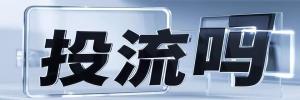 投流吗